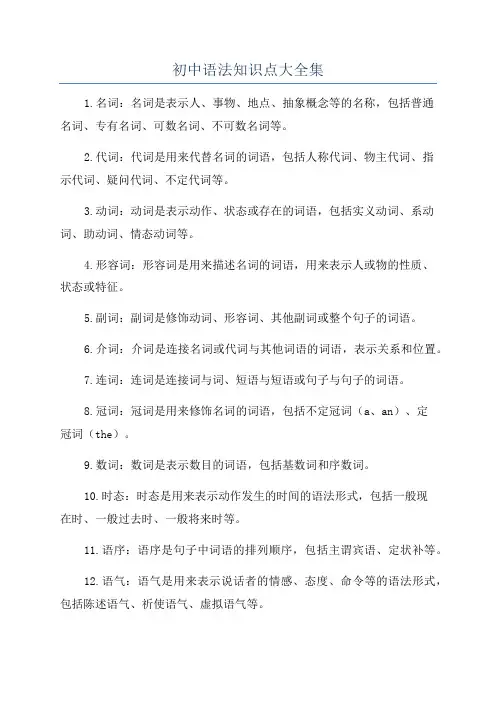 初中语法知识点大全集

1.名词：名词是表示人、事物、地点、抽象概念等的名称，包括普通名词、专有名词、可数名词、不可数名词等。

2.代词：代词是用来代替名词的词语，包括人称代词、物主代词、指示代词、疑问代词、不定代词等。

3.动词：动词是表示动作、状态或存在的词语，包括实义动词、系动词、助动词、情态动词等。

4.形容词：形容词是用来描述名词的词语，用来表示人或物的性质、状态或特征。

5.副词：副词是修饰动词、形容词、其他副词或整个句子的词语。

6.介词：介词是连接名词或代词与其他词语的词语，表示关系和位置。

7.连词：连词是连接词与词、短语与短语或句子与句子的词语。

8.冠词：冠词是用来修饰名词的词语，包括不定冠词（a、an）、定冠词（the）。

9.数词：数词是表示数目的词语，包括基数词和序数词。

10.时态：时态是用来表示动作发生的时间的语法形式，包括一般现在时、一般过去时、一般将来时等。

11.语序：语序是句子中词语的排列顺序，包括主谓宾语、定状补等。

12.语气：语气是用来表示说话者的情感、态度、命令等的语法形式，包括陈述语气、祈使语气、虚拟语气等。